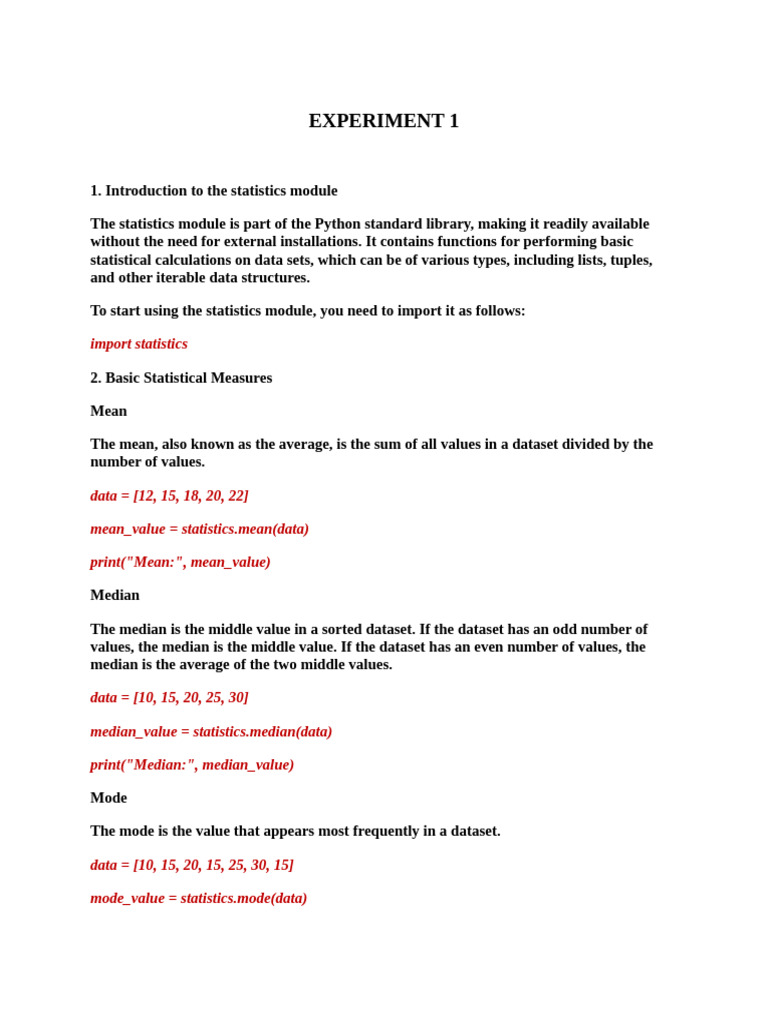 EXPERIMENT 1

1. Introduction to the statistics module

The statistics module is part of the Python standard library, making it readily available without the need for external installations. It contains functions for performing basic statistical calculations on data sets, which can be of various types, including lists, tuples, and other iterable data structures.

To start using the statistics module, you need to import it as follows:

import statistics

2. Basic Statistical Measures

Mean

The mean, also known as the average, is the sum of all values in a dataset divided by the number of values.

data = [12, 15, 18, 20, 22]

mean_value = statistics.mean(data)

print("Mean:", mean_value)

Median

The median is the middle value in a sorted dataset. If the dataset has an odd number of values, the median is the middle value. If the dataset has an even number of values, the median is the average of the two middle values.

data = [10, 15, 20, 25, 30]

median_value = statistics.median(data)

print("Median:", median_value)

Mode

The mode is the value that appears most frequently in a dataset.

data = [10, 15, 20, 15, 25, 30, 15]

mode_value = statistics.mode(data)